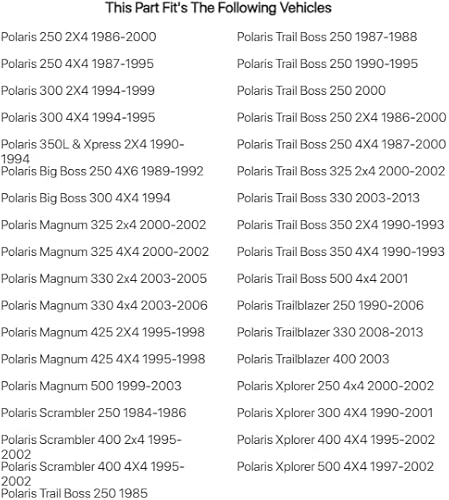 This Part Fit's The Following Vehicles

Polaris 250 2X4 1986-2000

Polaris 250 4X4 1987-1995

Polaris 300 2X4 1994-1999

Polaris 300 4X4 1994-1995

Polaris 350L & Xpress 2X4 1990-1994

Polaris Big Boss 250 4X6 1989-1992

Polaris Big Boss 300 4X4 1994

Polaris Magnum 325 2x4 2000-2002

Polaris Magnum 325 4X4 2000-2002

Polaris Magnum 330 2x4 2003-2005

Polaris Magnum 330 4x4 2003-2006

Polaris Magnum 425 2X4 1995-1998

Polaris Magnum 425 4X4 1995-1998

Polaris Magnum 500 1999-2003

Polaris Scrambler 250 1984-1986

Polaris Scrambler 400 2x4 1995-2002

Polaris Scrambler 400 4X4 1995-2002

Polaris Trail Boss 250 1985

Polaris Trail Boss 250 1987-1988

Polaris Trail Boss 250 1990-1995

Polaris Trail Boss 250 2000

Polaris Trail Boss 250 2X4 1986-2000

Polaris Trail Boss 250 4X4 1987-2000

Polaris Trail Boss 325 2x4 2000-2002

Polaris Trail Boss 330 2003-2013

Polaris Trail Boss 350 2X4 1990-1993

Polaris Trail Boss 350 4X4 1990-1993

Polaris Trail Boss 500 4x4 2001

Polaris Trailblazer 250 1990-2006

Polaris Trailblazer 330 2008-2013

Polaris Trailblazer 400 2003

Polaris Xplorer 250 4x4 2000-2002

Polaris Xplorer 300 4X4 1990-2001

Polaris Xplorer 400 4X4 1995-2002

Polaris Xplorer 500 4X4 1997-2002